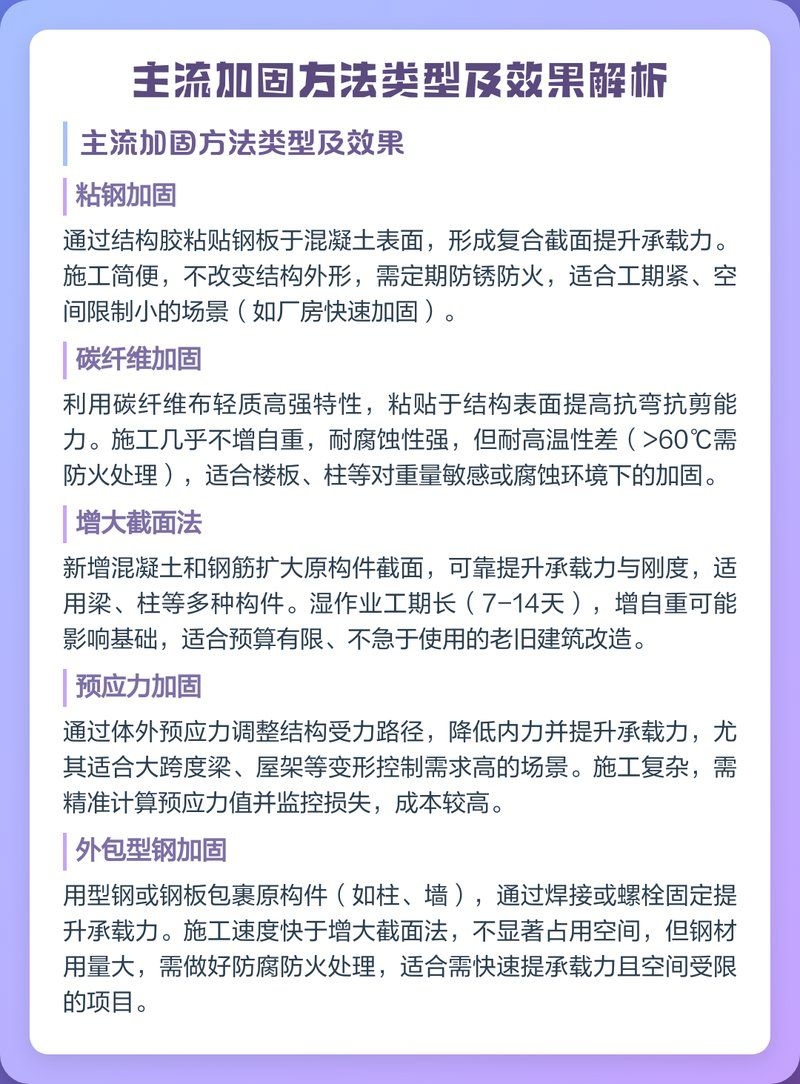 主流加固方法类型及效果解析

主流加固方法类型及效果

粘钢加固

通过结构胶粘贴钢板于混凝土表面，形成复合截面提升承载力。施工简便，不改变结构外形，需定期防锈防火，适合工期紧、空间限制小的场景（如厂房快速加固）。

碳纤维加固

利用碳纤维布轻质高强特性，粘贴于结构表面提高抗弯抗剪能力。施工几乎不增自重，耐腐蚀性强，但耐高温性差（>60℃需防火处理），适合楼板、柱等对重量敏感或腐蚀环境下的加固。

增大截面法

新增混凝土和钢筋扩大原构件截面，可靠提升承载力与刚度，适用梁、柱等多种构件。湿作业工期长（7-14天），增自重可能影响基础，适合预算有限、不急于使用的老旧建筑改造。

预应力加固

通过体外预应力调整结构受力路径，降低内力并提升承载力，尤其适合大跨度梁、屋架等变形控制需求高的场景。施工复杂，需精准计算预应力值并监控损失，成本较高。

外包型钢加固

用型钢或钢板包裹原构件（如柱、墙），通过焊接或螺栓固定提升承载力。施工速度快于增大截面法，不显著占用空间，但钢材用量大，需做好防腐防火处理，适合需快速提承载力且空间受限的项目。